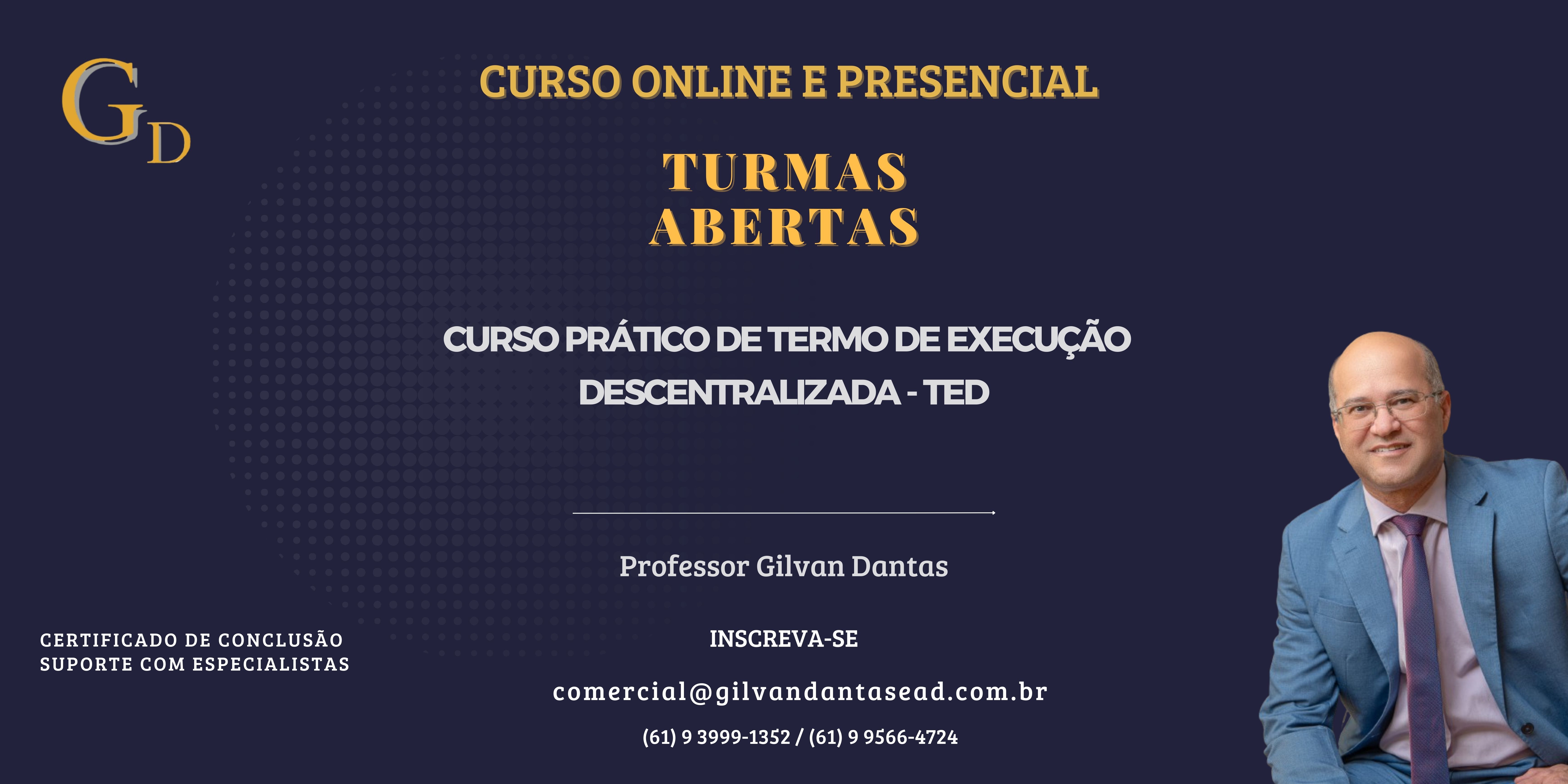 GD

CURSO ONLINE E PRESENCIAL

TURMAS ABERTAS

CURSO PRÁTICO DE TERMO DE EXECUÇÃO DESCENTRALIZADA - TED

Professor Gilvan Dantas

CERTIFICADO DE CONCLUSÃO
SUPORTE COM ESPECIALISTAS

INSCREVA-SE

comercial@gilvandantasead.com.br

(61) 9 3999-1352 / (61) 9 9566-4724